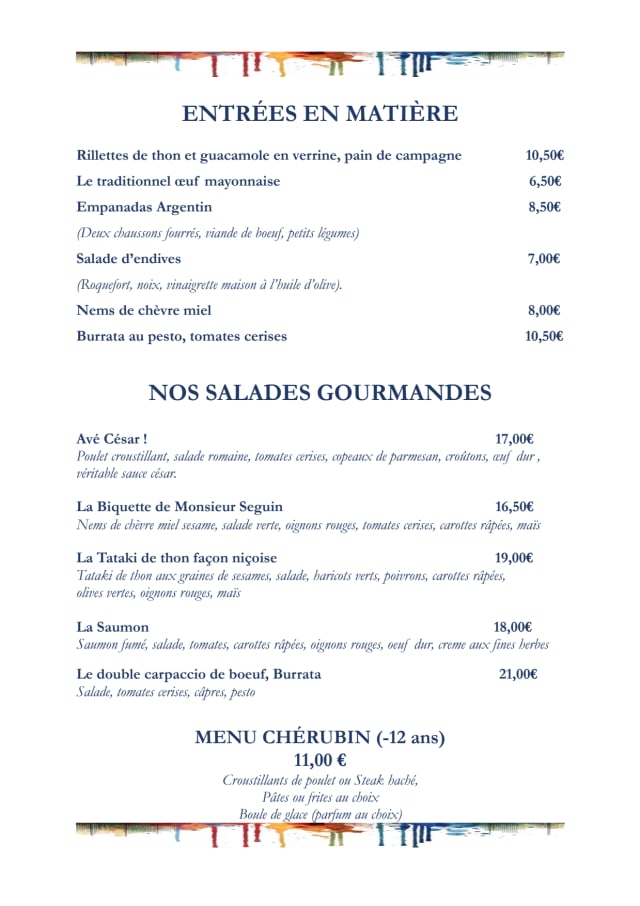 ENTRÉES EN MATIÈRE

Rillettes de thon et guacamole en verrine, pain de campagne 10,50€

Le traditionnel œuf mayonnaise 6,50€

Empanadas Argentin 8,50€

(Deux chaussons fourrés, viande de boeuf, petits légumes)

Salade d'endives 7,00€

(Roquefort, noix, vinaigrette maison à l'huile d'olive).

Nems de chèvre miel 8,00€

Burrata au pesto, tomates cerises 10,50€

NOS SALADES GOURMANDES

Avé César ! 17,00€
Poulet croustillant, salade romaine, tomates cerises, copeaux de parmesan, croûtons, œuf dur , véritable sauce césar.

La Biquette de Monsieur Seguin 16,50€
Nems de chèvre miel sesame, salade verte, oignons rouges, tomates cerises, carottes râpées, maïs

La Tataki de thon façon niçoise 19,00€
Tataki de thon aux graines de sesames, salade, haricots verts, poivrons, carottes râpées, olives vertes, oignons rouges, maïs

La Saumon 18,00€
Saumon fumé, salade, tomates, carottes râpées, oignons rouges, oeuf dur, creme aux fines herbes

Le double carpaccio de boeuf, Burrata 21,00€
Salade, tomates cerises, câpres, pesto

MENU CHÉRUBIN (-12 ans)
11,00 €
Croustillants de poulet ou Steak haché,
Pâtes ou frites au choix
Boule de glace (parfum au choix)